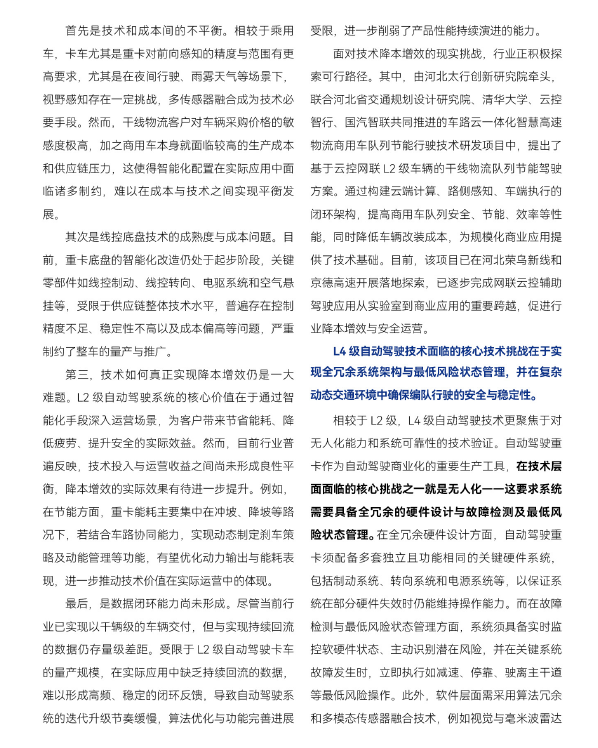 首先是技术和成本间的不平衡。相较于乘用车，卡车尤其是重卡对前向感知的精度与范围有更高要求，尤其是在夜间行驶、雨雾天气等场景下，视野感知存在一定挑战，多传感器融合成为技术必要手段。然而，干线物流客户对车辆采购价格的敏感度极高，加之商用车本身就面临较高的生产成本和供应链压力，这使得智能化配置在实际应用中面临诸多制约，难以在成本与技术之间实现平衡发展。

其次是线控底盘技术的成熟度与成本问题。目前，重卡底盘的智能化改造仍处于起步阶段，关键零部件如线控制动、线控转向、电驱系统和空气悬挂等，受限于供应链整体技术水平，普遍存在控制精度不足、稳定性不高以及成本偏高等问题，严重制约了整车的量产与推广。

第三，技术如何真正实现降本增效仍是一大难题。L2 级自动驾驶系统的核心价值在于通过智能化手段深入运营场景，为客户带来节省能耗、降低疲劳、提升安全的实际效益。然而，目前行业普遍反映，技术投入与运营收益之间尚未形成良性平衡，降本增效的实际效果有待进一步提升。例如，在节能方面，重卡能耗主要集中在冲坡、降坡等路况下，若结合车路协同能力，实现动态制定刹车策略及动能管理等功能，有望优化动力输出与能耗表现，进一步推动技术价值在实际运营中的体现。

最后，是数据闭环能力尚未形成。尽管当前行业已实现以千辆级的车辆交付，但与实现持续回流的数据仍存量级差距。受限于 L2 级自动驾驶卡车的量产规模，在实际应用中缺乏持续回流的数据，难以形成高频、稳定的闭环反馈，导致自动驾驶系统的迭代升级节奏缓慢，算法优化与功能完善进展受限，进一步削弱了产品性能持续演进的能力。

面对技术降本增效的现实挑战，行业正积极探索可行路径。其中，由河北太行创新研究院牵头，联合河北省交通规划设计研究院、清华大学、云控智行、国汽智联共同推进的车路云一体化智慧高速物流商用车队列节能行驶技术研发项目中，提出了基于云控网联 L2 级车辆的干线物流队列节能驾驶方案。通过构建云端计算、路侧感知、车端执行的闭环架构，提高商用车队列安全、节能、效率等性能，同时降低车辆改装成本，为规模化商业应用提供了技术基础。目前，该项目已在河北荣乌新线和京德高速开展落地探索，已逐步完成网联云控辅助驾驶应用从实验室到商业应用的重要跨越，促进行业降本增效与安全运营。

L4 级自动驾驶技术面临的核心技术挑战在于实现全冗余系统架构与最低风险状态管理，并在复杂动态交通环境中确保编队行驶的安全与稳定性。

相较于 L2 级，L4 级自动驾驶技术更聚焦于对无人化能力和系统可靠性的技术验证。自动驾驶重卡作为自动驾驶商业化的重要生产工具，在技术层面面临的核心挑战之一就是无人化——这要求系统需要具备全冗余的硬件设计与故障检测及最低风险状态管理。在全冗余硬件设计方面，自动驾驶重卡须配备多套独立且功能相同的关键硬件系统，包括制动系统、转向系统和电源系统等，以保证系统在部分硬件失效时仍能维持操作能力。而在故障检测与最低风险状态管理方面，系统须具备实时监控软硬件状态、主动识别潜在风险，并在关键系统故障发生时，立即执行如减速、停靠、驶离主干道等最低风险操作。此外，软件层面需采用算法冗余和多模态传感器融合技术，例如视觉与毫米波雷达